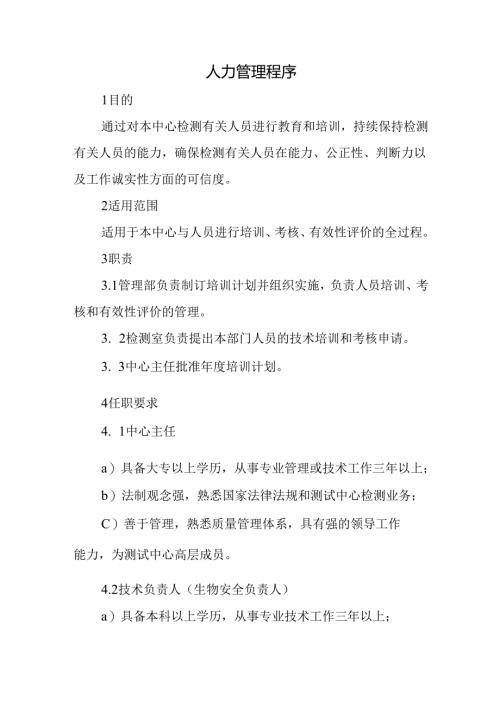 人力管理程序

1目的

通过对本中心检测有关人员进行教育和培训，持续保持检测有关人员的能力，确保检测有关人员在能力、公正性、判断力以及工作诚实性方面的可信度。

2适用范围

适用于本中心与人员进行培训、考核、有效性评价的全过程。

3职责

3.1管理部负责制订培训计划并组织实施，负责人员培训、考核和有效性评价的管理。

3. 2检测室负责提出本部门人员的技术培训和考核申请。

3. 3中心主任批准年度培训计划。

4任职要求

4. 1中心主任

a）具备大专以上学历，从事专业管理或技术工作三年以上；

b）法制观念强，熟悉国家法律法规和测试中心检测业务；

C）善于管理，熟悉质量管理体系，具有强的领导工作能力，为测试中心高层成员。

4.2技术负责人（生物安全负责人）

a）具备本科以上学历，从事专业技术工作三年以上；